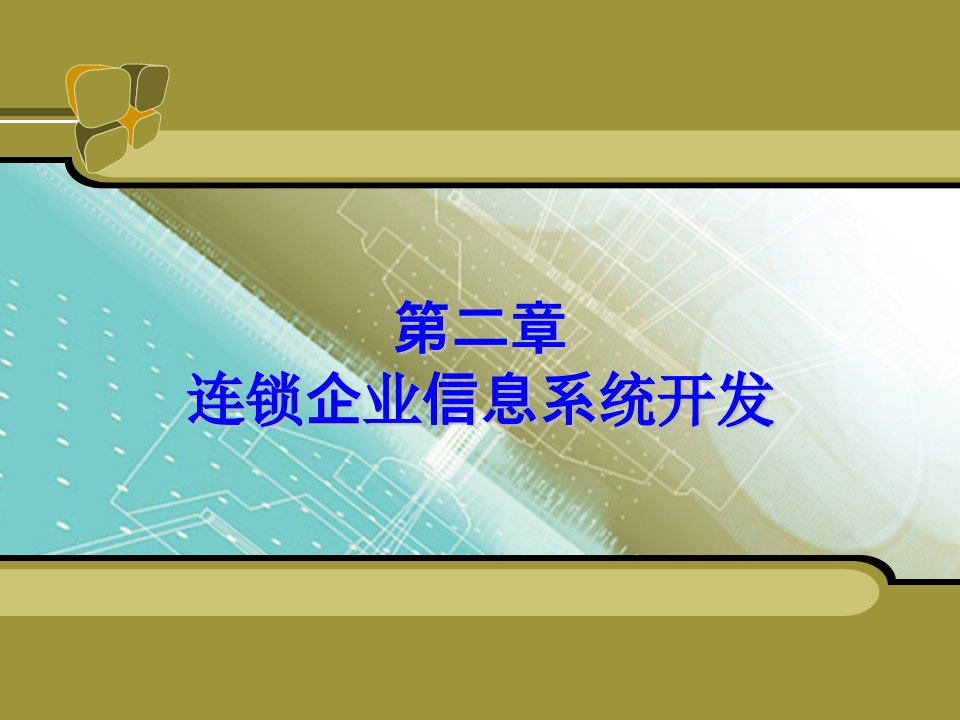 第二章
连锁企业信息系统开发